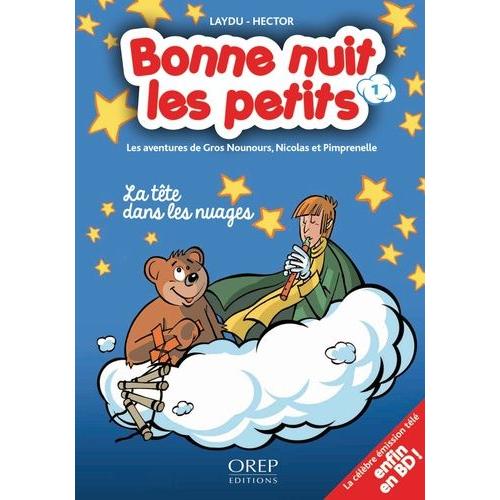 LAYDU - HECTOR

Bonne nuit les petits

1

Les aventures de Gros Nounours, Nicolas et Pimprenelle

La tête dans les nuages

OREP
EDITIONS

La célèbre émission télé enfin en BD !